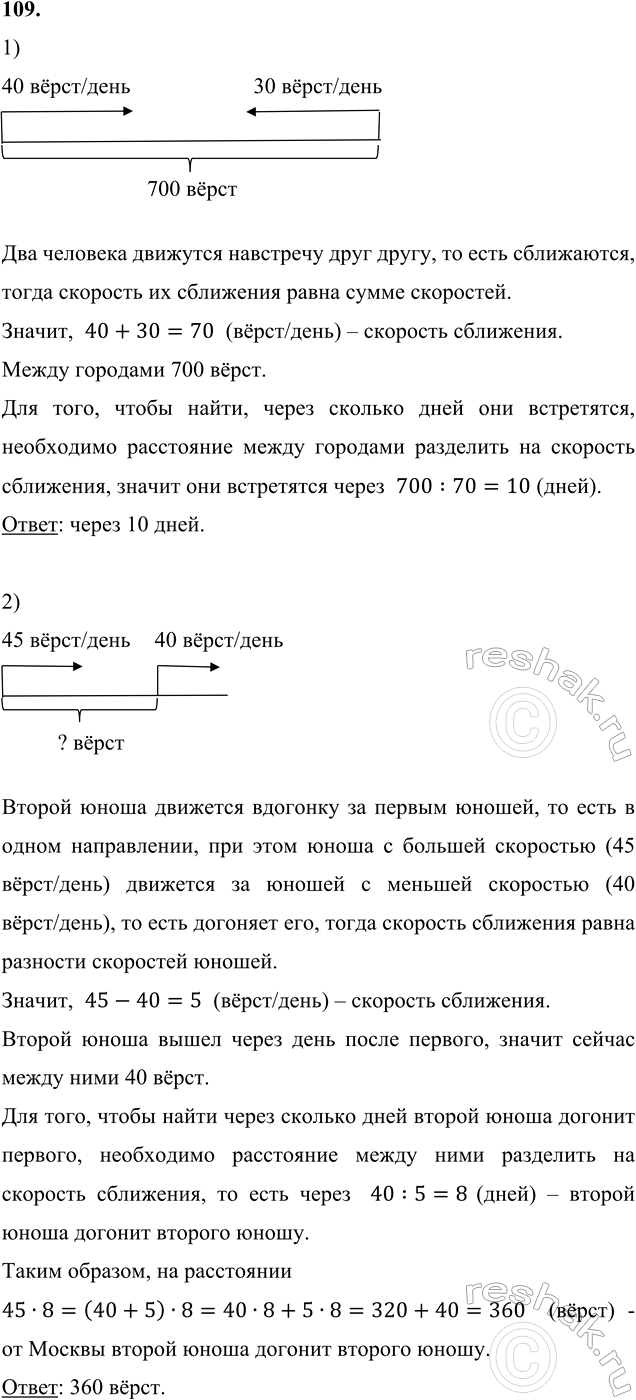 109.

1)

40 вёрст/день

30 вёрст/день

700 вёрст

Два человека движутся навстречу друг другу, то есть сближаются, тогда скорость их сближения равна сумме скоростей.

Значит, $40 + 30 = 70$ (вёрст/день) – скорость сближения.

Между городами 700 вёрст.

Для того, чтобы найти, через сколько дней они встретятся, необходимо расстояние между городами разделить на скорость сближения, значит они встретятся через $700 : 70 = 10$ (дней).

Ответ: через 10 дней.

2)

45 вёрст/день

40 вёрст/день

? вёрст

reshak.ru

Второй юноша движется вдогонку за первым юношей, то есть в одном направлении, при этом юноша с большей скоростью (45 вёрст/день) движется за юношей с меньшей скоростью (40 вёрст/день), то есть догоняет его, тогда скорость сближения равна разности скоростей юношей.

Значит, $45 - 40 = 5$ (вёрст/день) – скорость сближения.

Второй юноша вышел через день после первого, значит сейчас между ними 40 вёрст.

Для того, чтобы найти через сколько дней второй юноша догонит первого, необходимо расстояние между ними разделить на скорость сближения, то есть через $40 : 5 = 8$ (дней) – второй юноша догонит второго юношу.

Таким образом, на расстоянии

$45 \cdot 8 = (40 + 5) \cdot 8 = 40 \cdot 8 + 5 \cdot 8 = 320 + 40 = 360$ (вёрст) - от Москвы второй юноша догонит второго юношу.

reshak.ru

Ответ: 360 вёрст.